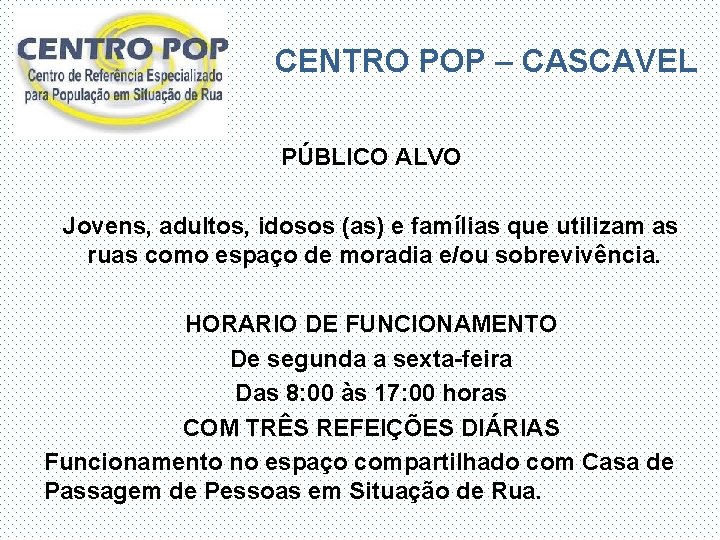 CENTRO POP
Centro de Referência Especializado para População em Situação de Rua

CENTRO POP – CASCAVEL

PÚBLICO ALVO

Jovens, adultos, idosos (as) e famílias que utilizam as ruas como espaço de moradia e/ou sobrevivência.

HORARIO DE FUNCIONAMENTO

De segunda a sexta-feira

Das 8:00 às 17:00 horas

COM TRÊS REFEIÇÕES DIÁRIAS

Funcionamento no espaço compartilhado com Casa de Passagem de Pessoas em Situação de Rua.